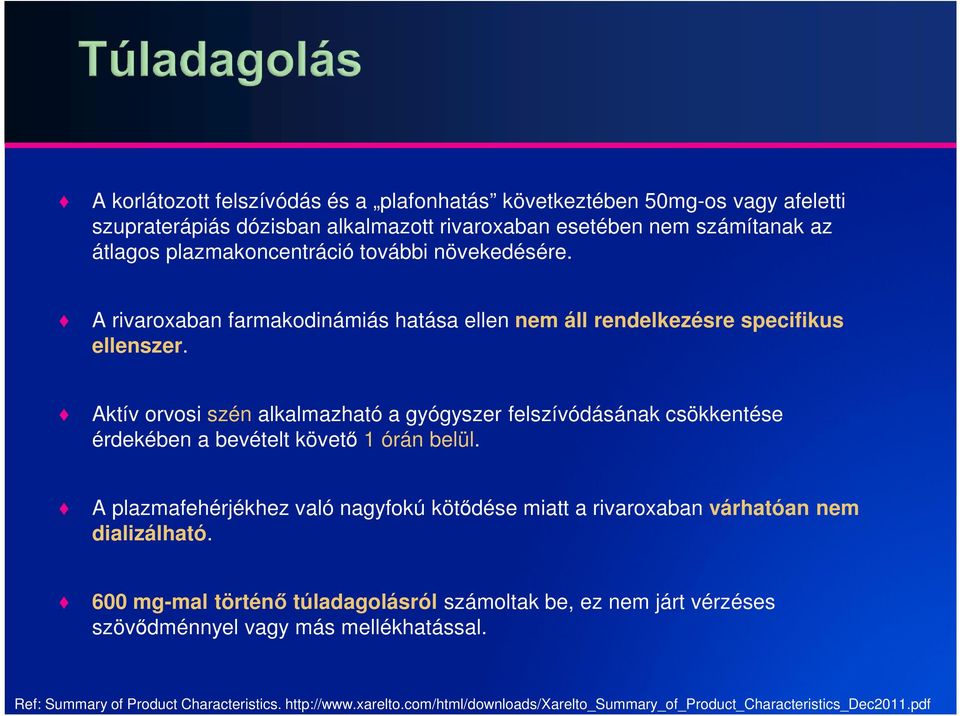 Túladagolás

A korlátozott felszívódás és a „plafonhatás” következtében 50mg-os vagy afeletti szupraterápiás dózisban alkalmazott rivaroxaban esetében nem számítanak az átlagos plazmakoncentráció további növekedésére.

A rivaroxaban farmakodinámiás hatása ellen nem áll rendelkezésre specifikus ellenszer.

Aktív orvosi szén alkalmazható a gyógyszer felszívódásának csökkentése érdekében a bevételt követő 1 órán belül.

A plazmafehérjékhez való nagyfokú kötődése miatt a rivaroxaban várhatóan nem dializálható.

600 mg-mal történő túladagolásról számoltak be, ez nem járt vérzéses szövődménnyel vagy más mellékhatással.

Ref: Summary of Product Characteristics. http://www.xarelto.com/html/downloads/Xarelto_Summary_of_Product_Characteristics_Dec2011.pdf